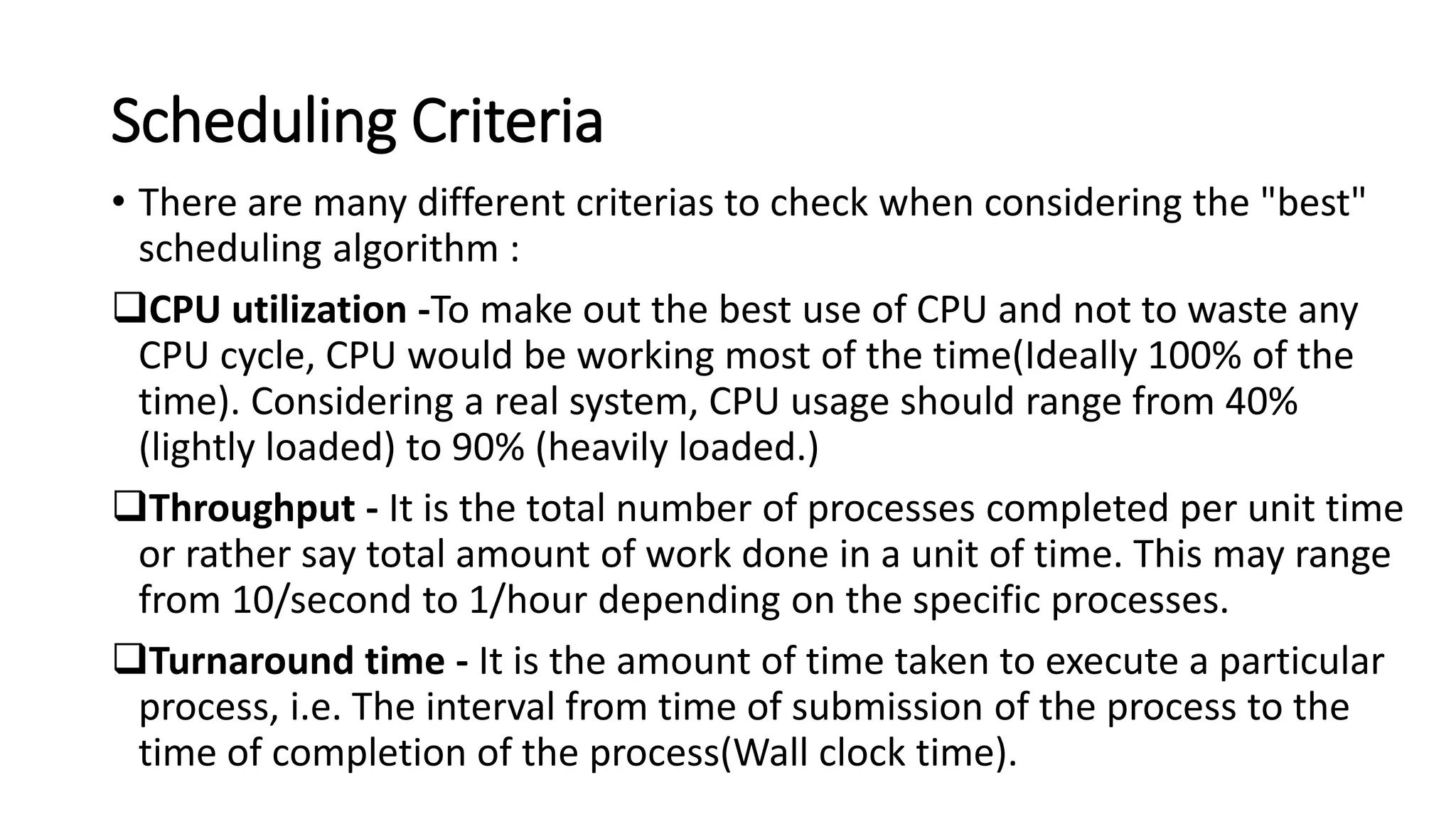 Scheduling Criteria

• There are many different criterias to check when considering the "best" scheduling algorithm :

❑CPU utilization -To make out the best use of CPU and not to waste any CPU cycle, CPU would be working most of the time(Ideally 100% of the time). Considering a real system, CPU usage should range from 40% (lightly loaded) to 90% (heavily loaded.)

❑Throughput - It is the total number of processes completed per unit time or rather say total amount of work done in a unit of time. This may range from 10/second to 1/hour depending on the specific processes.

❑Turnaround time - It is the amount of time taken to execute a particular process, i.e. The interval from time of submission of the process to the time of completion of the process(Wall clock time).